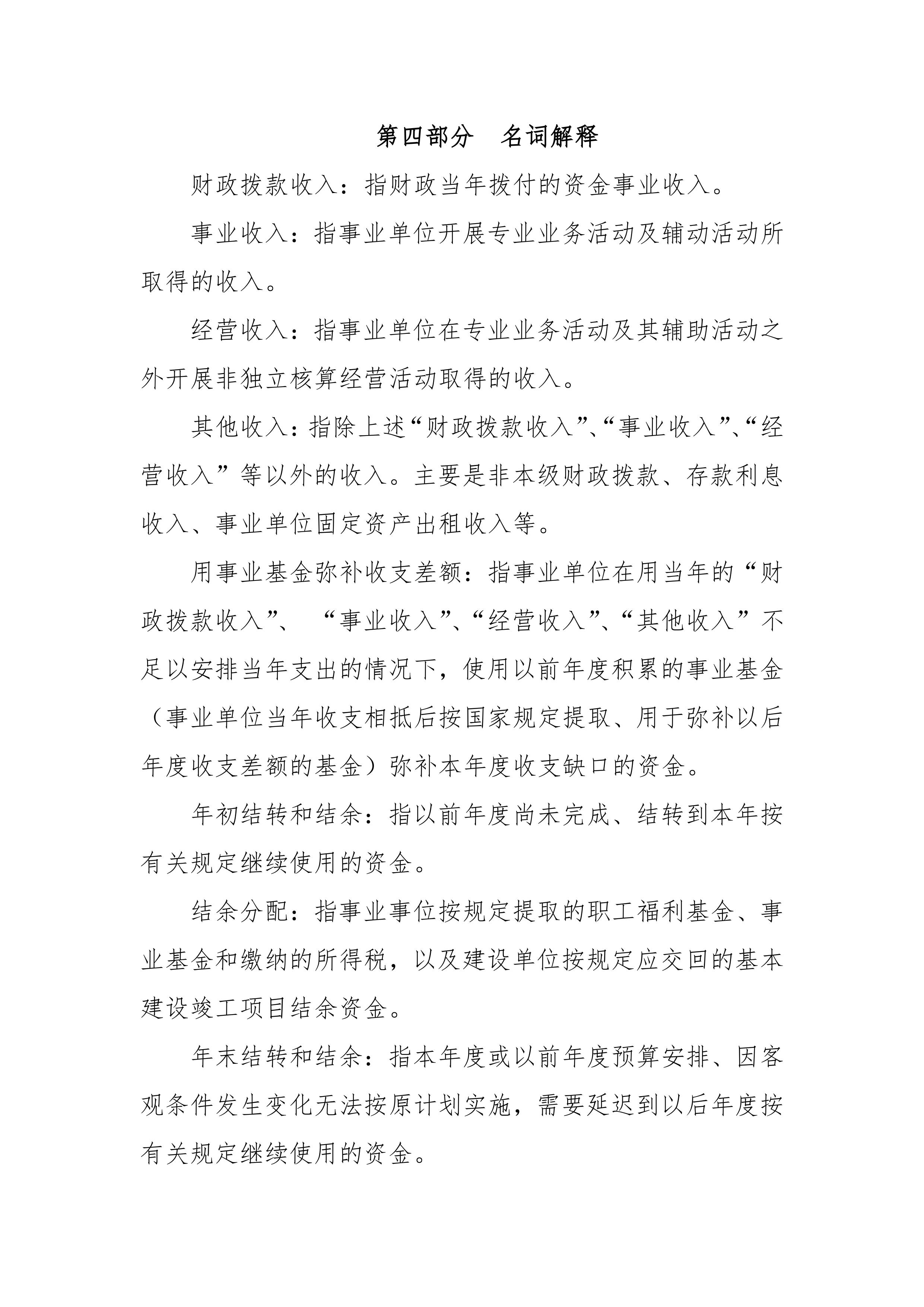 第四部分　名词解释

财政拨款收入：指财政当年拨付的资金事业收入。

事业收入：指事业单位开展专业业务活动及辅动活动所取得的收入。

经营收入：指事业单位在专业业务活动及其辅助活动之外开展非独立核算经营活动取得的收入。

其他收入：指除上述“财政拨款收入”、“事业收入”、“经营收入”等以外的收入。主要是非本级财政拨款、存款利息收入、事业单位固定资产出租收入等。

用事业基金弥补收支差额：指事业单位在用当年的“财政拨款收入”、 “事业收入”、“经营收入”、“其他收入”不足以安排当年支出的情况下，使用以前年度积累的事业基金（事业单位当年收支相抵后按国家规定提取、用于弥补以后年度收支差额的基金）弥补本年度收支缺口的资金。

年初结转和结余：指以前年度尚未完成、结转到本年按有关规定继续使用的资金。

结余分配：指事业事位按规定提取的职工福利基金、事业基金和缴纳的所得税，以及建设单位按规定应交回的基本建设竣工项目结余资金。

年末结转和结余：指本年度或以前年度预算安排、因客观条件发生变化无法按原计划实施，需要延迟到以后年度按有关规定继续使用的资金。